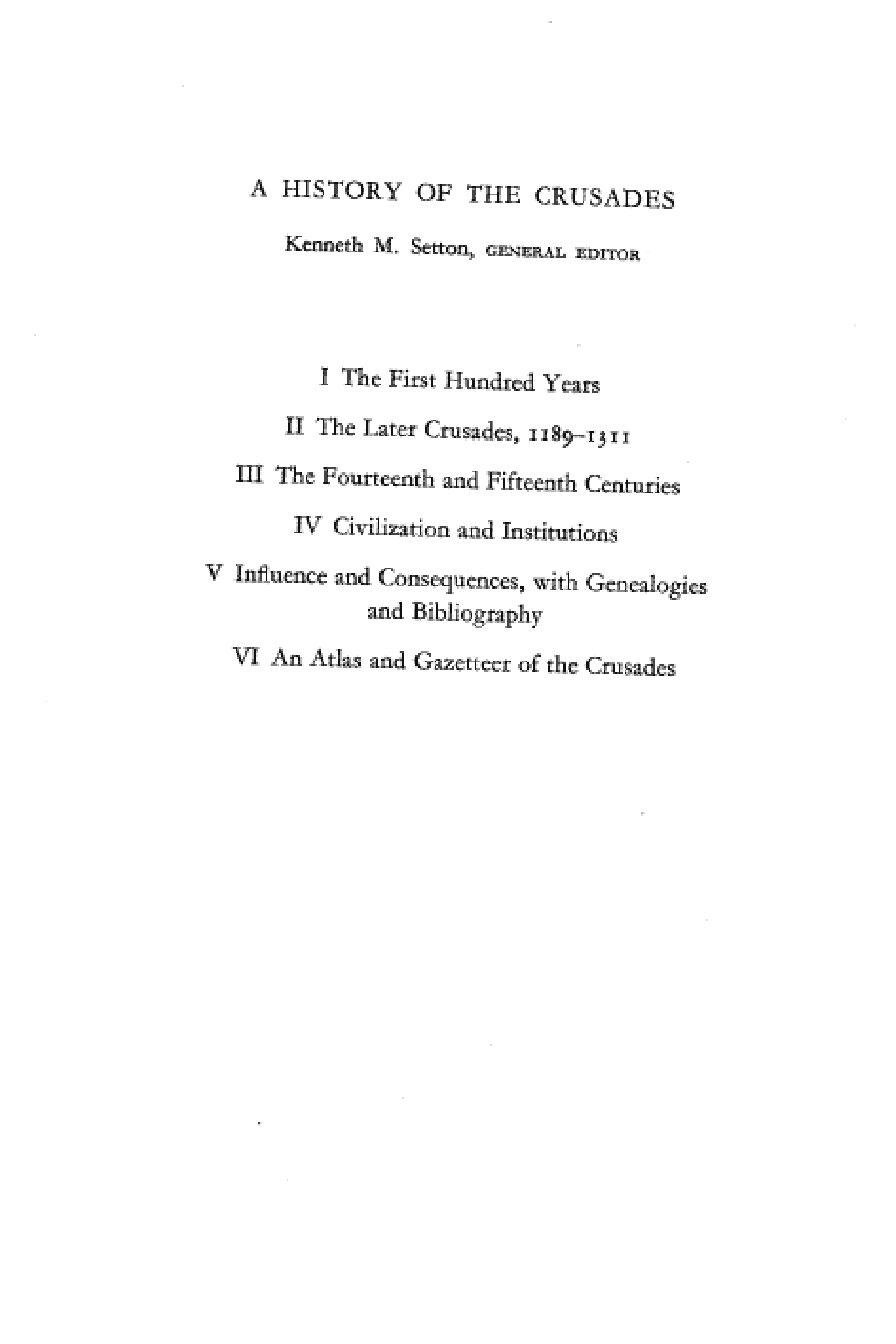 A HISTORY OF THE CRUSADES

Kenneth M. Setton, GENERAL EDITOR

I The First Hundred Years

II The Later Crusades, 1189–1311

III The Fourteenth and Fifteenth Centuries

IV Civilization and Institutions

V Influence and Consequences, with Genealogies and Bibliography

VI An Atlas and Gazetteer of the Crusades